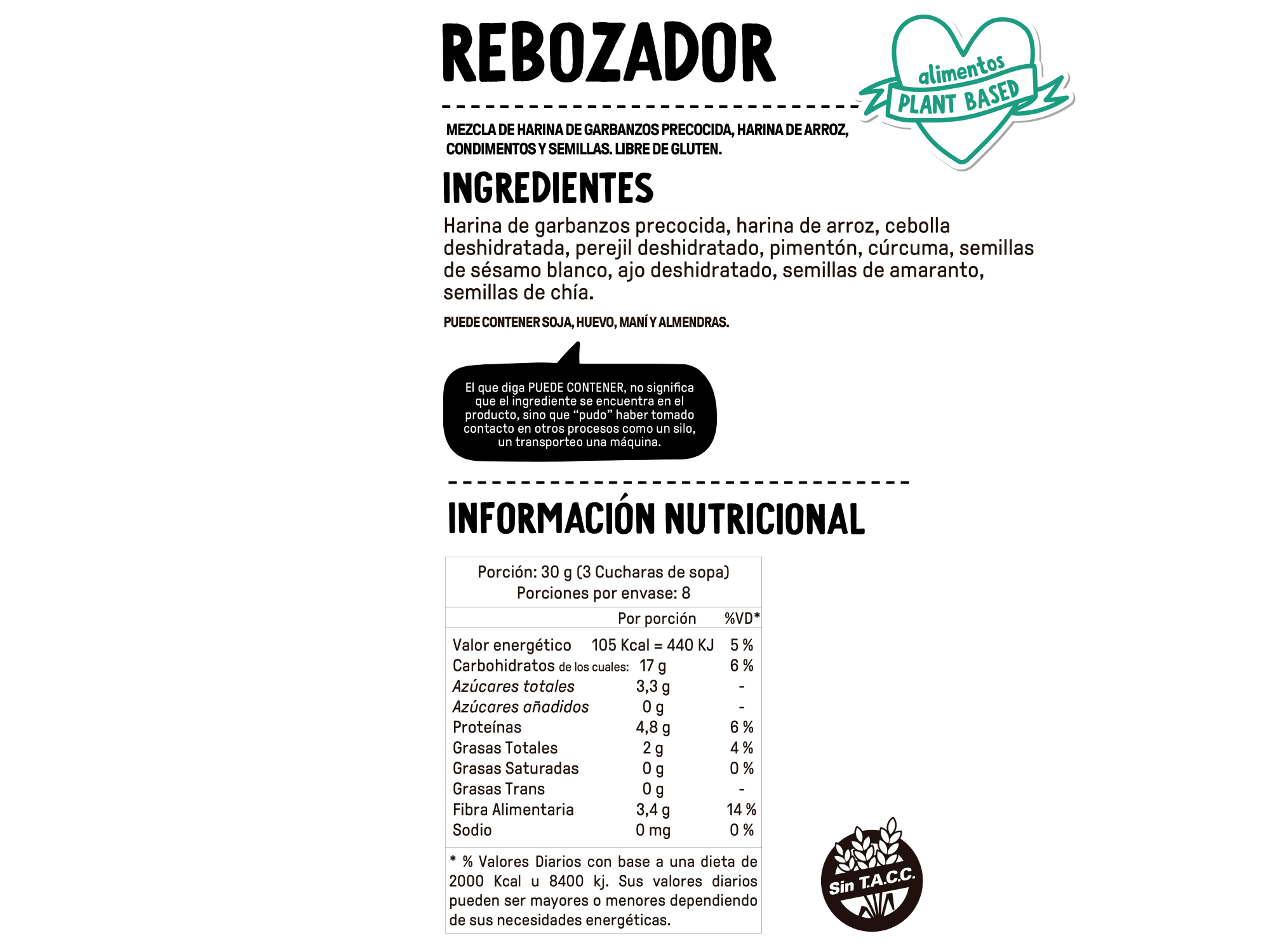 REBOZADOR

alimentos
PLANT BASED

MEZCLA DE HARINA DE GARBANZOS PRECOCIDA, HARINA DE ARROZ, CONDIMENTOS Y SEMILLAS. LIBRE DE GLUTEN.

INGREDIENTES

Harina de garbanzos precocida, harina de arroz, cebolla deshidratada, perejil deshidratado, pimentón, cúrcuma, semillas de sésamo blanco, ajo deshidratado, semillas de amaranto, semillas de chía.

PUEDE CONTENER SOJA, HUEVO, MANÍ Y ALMENDRAS.

El que diga PUEDE CONTENER, no significa que el ingrediente se encuentra en el producto, sino que "pudo" haber tomado contacto en otros procesos como un silo, un transporteo una máquina.

INFORMACIÓN NUTRICIONAL

Porción: 30 g (3 Cucharas de sopa)
Porciones por envase: 8

| | Por porción | %VD* |
|---|---|---|
| Valor energético | 105 Kcal = 440 KJ | 5 % |
| Carbohidratos de los cuales: | 17 g | 6 % |
| Azúcares totales | 3,3 g | - |
| Azúcares añadidos | 0 g | - |
| Proteínas | 4,8 g | 6 % |
| Grasas Totales | 2 g | 4 % |
| Grasas Saturadas | 0 g | 0 % |
| Grasas Trans | 0 g | - |
| Fibra Alimentaria | 3,4 g | 14 % |
| Sodio | 0 mg | 0 % |

* % Valores Diarios con base a una dieta de 2000 Kcal u 8400 kj. Sus valores diarios pueden ser mayores o menores dependiendo de sus necesidades energéticas.

Sin T.A.C.C.